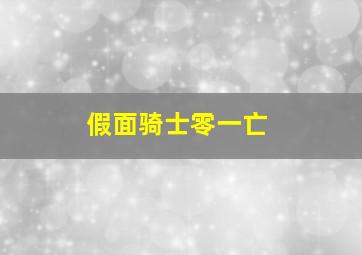 假面骑士零一亡